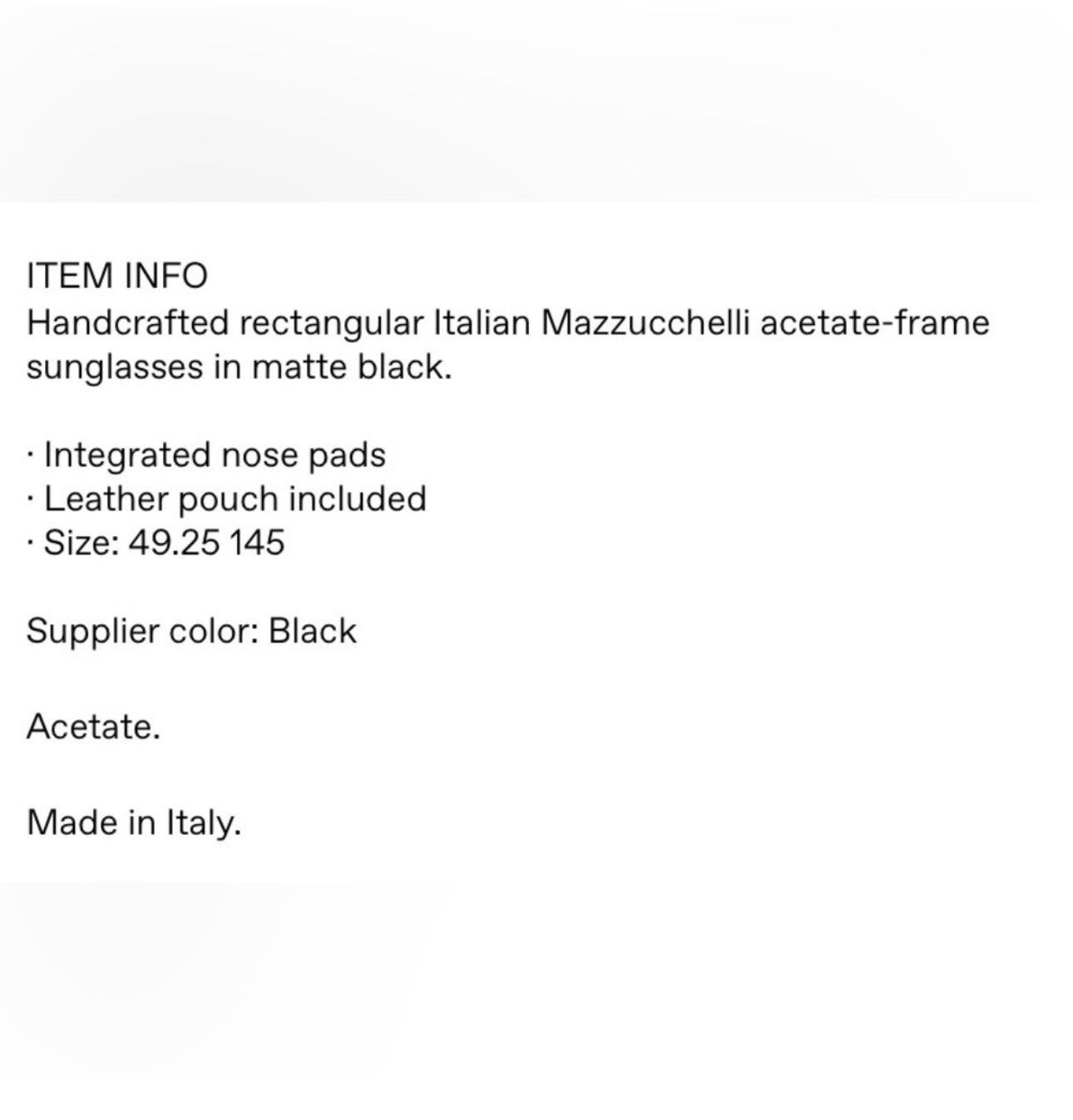 ITEM INFO
Handcrafted rectangular Italian Mazzucchelli acetate-frame sunglasses in matte black.

· Integrated nose pads
· Leather pouch included
· Size: 49.25 145

Supplier color: Black

Acetate.

Made in Italy.